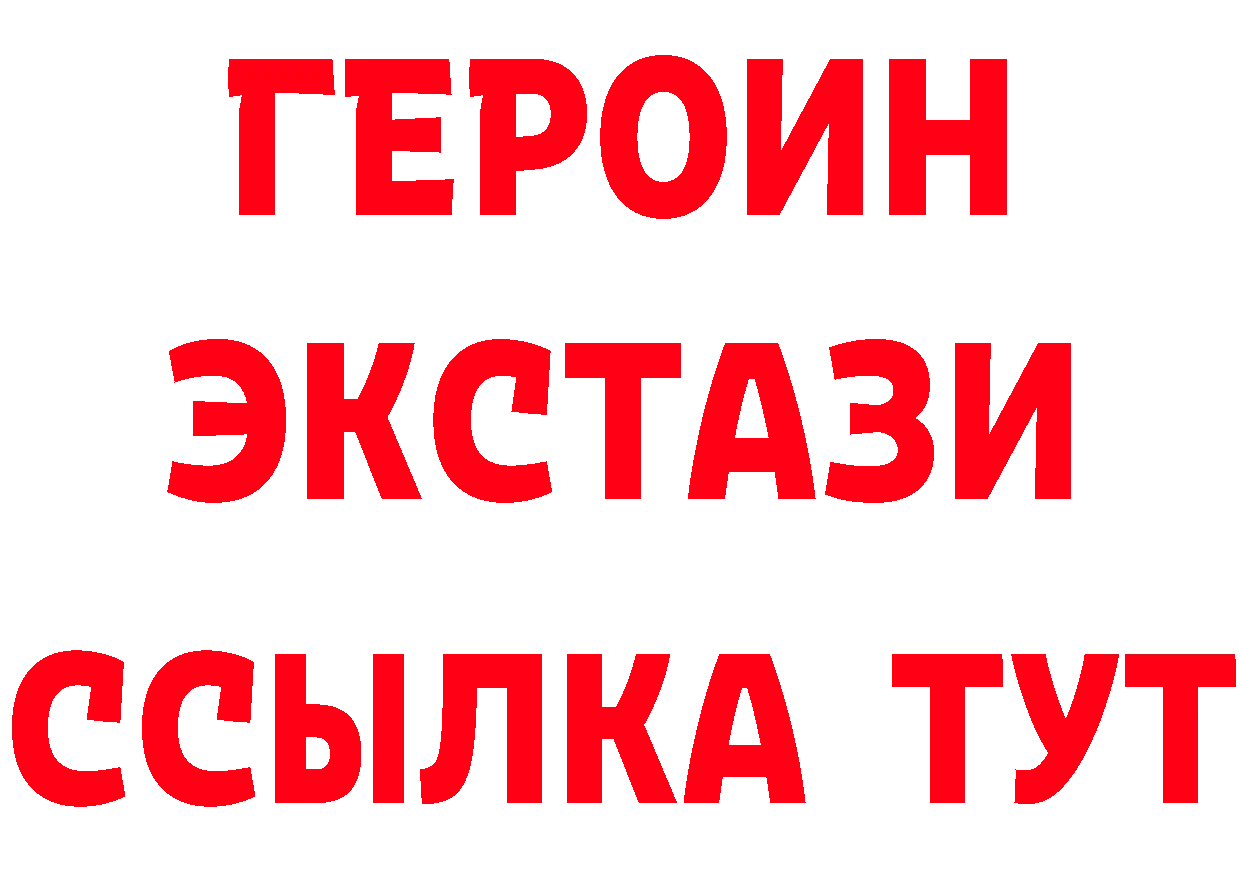 ГЕРОИН ЭКСТАЗИ ССЫЛКА ТУТ